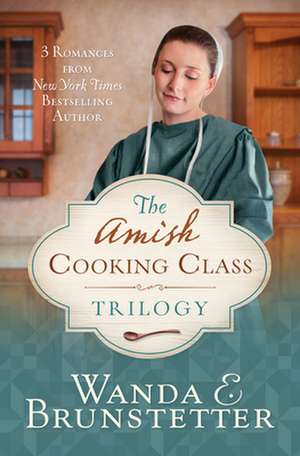 3 Romances from New York Times Bestselling Author

The Amish Cooking Class Trilogy

Wanda E. Brunstetter